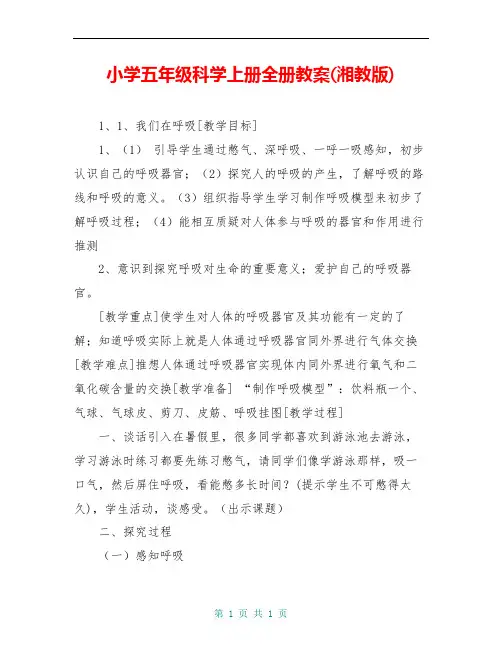 小学五年级科学上册全册教案(湘教版)

1、1、我们在呼吸[教学目标]

1、（1） 引导学生通过憋气、深呼吸、一呼一吸感知，初步认识自己的呼吸器官；（2）探究人的呼吸的产生，了解呼吸的路线和呼吸的意义。（3）组织指导学生学习制作呼吸模型来初步了解呼吸过程；（4）能相互质疑对人体参与呼吸的器官和作用进行推测

2、意识到探究呼吸对生命的重要意义；爱护自己的呼吸器官。

[教学重点]使学生对人体的呼吸器官及其功能有一定的了解；知道呼吸实际上就是人体通过呼吸器官同外界进行气体交换[教学难点]推想人体通过呼吸器官实现体内同外界进行氧气和二氧化碳含量的交换[教学准备] “制作呼吸模型”：饮料瓶一个、气球、气球皮、剪刀、皮筋、呼吸挂图[教学过程]

一、谈话引入在暑假里，很多同学都喜欢到游泳池去游泳，学习游泳时练习都要先练习憋气，请同学们像学游泳那样，吸一口气，然后屏住呼吸，看能憋多长时间？(提示学生不可憋得太久)，学生活动，谈感受。（出示课题）

二、探究过程

（一）感知呼吸

第 1 页 共 1 页